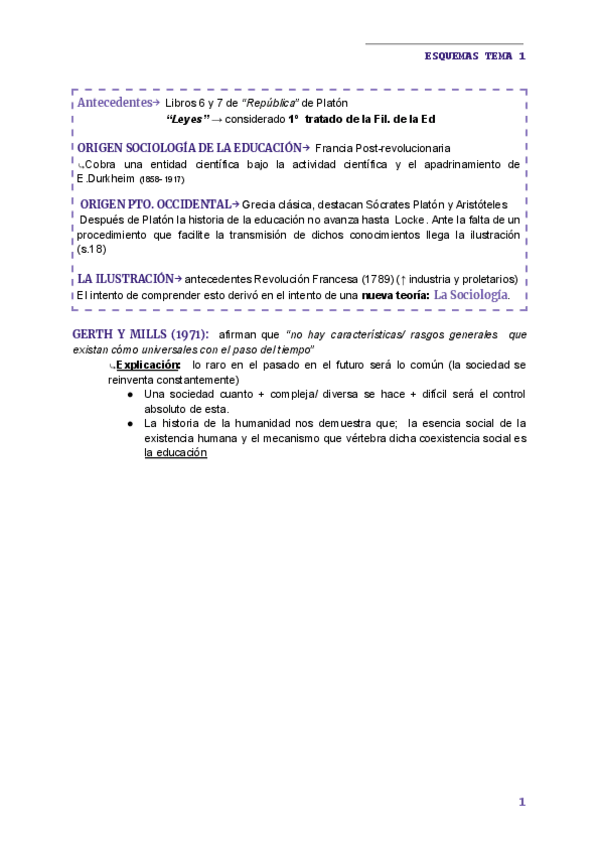 ESQUEMAS TEMA 1

Antecedentes→ Libros 6 y 7 de "República" de Platón
"Leyes" → considerado 1º tratado de la Fil. de la Ed

ORIGEN SOCIOLOGÍA DE LA EDUCACIÓN→ Francia Post-revolucionaria
↳Cobra una entidad científica bajo la actividad científica y el apadrinamiento de E.Durkheim (1858- 1917)

ORIGEN PTO. OCCIDENTAL→ Grecia clásica, destacan Sócrates Platón y Aristóteles
Después de Platón la historia de la educación no avanza hasta Locke. Ante la falta de un procedimiento que facilite la transmisión de dichos conocimientos llega la ilustración (s.18)

LA ILUSTRACIÓN→ antecedentes Revolución Francesa (1789) (↑ industria y proletarios)
El intento de comprender esto derivó en el intento de una nueva teoría: La Sociología.

GERTH Y MILLS (1971): afirman que "no hay características/ rasgos generales que existan cómo universales con el paso del tiempo"
↳Explicación: lo raro en el pasado en el futuro será lo común (la sociedad se reinventa constantemente)
● Una sociedad cuanto + compleja/ diversa se hace + difícil será el control absoluto de esta.
● La historia de la humanidad nos demuestra que; la esencia social de la existencia humana y el mecanismo que vértebra dicha coexistencia social es la educación

1